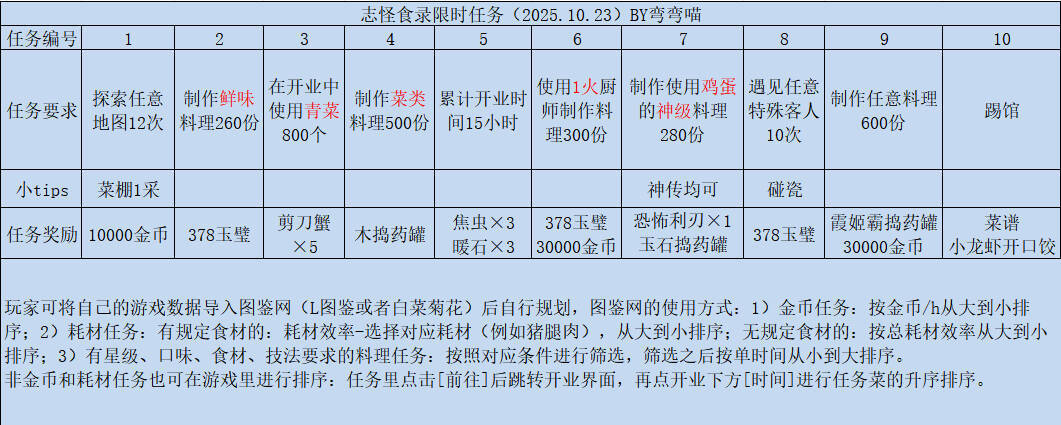 志怪食录限时任务（2025.10.23）BY弯弯喵

| 任务编号 | 1 | 2 | 3 | 4 | 5 | 6 | 7 | 8 | 9 | 10 |
|---|---|---|---|---|---|---|---|---|---|---|
| 任务要求 | 探索任意地图12次 | 制作鲜味料理260份 | 在开业中使用青菜800个 | 制作菜类料理500份 | 累计开业时间15小时 | 使用1火厨师制作料理300份 | 制作使用鸡蛋的神级料理280份 | 遇见任意特殊客人10次 | 制作任意料理600份 | 踢馆 |
| 小tips | 菜棚1采 | | | | | | 神传均可 | 碰瓷 | | |
| 任务奖励 | 10000金币 | 378玉璧 | 剪刀蟹×5 | 木捣药罐 | 焦虫×3 暖石×3 | 378玉璧 30000金币 | 恐怖利刃×1 玉石捣药罐 | 378玉璧 | 霞姬霸捣药罐 30000金币 | 菜谱 小龙虾开口饺 |

玩家可将自己的游戏数据导入图鉴网（L图鉴或者白菜菊花）后自行规划，图鉴网的使用方式：1）金币任务：按金币/h从大到小排序；2）耗材任务：有规定食材的：耗材效率-选择对应耗材（例如猪腿肉），从大到小排序；无规定食材的：按总耗材效率从大到小排序；3）有星级、口味、食材、技法要求的料理任务：按照对应条件进行筛选，筛选之后按单时间从小到大排序。
非金币和耗材任务也可在游戏里进行排序：任务里点击[前往]后跳转开业界面，再点开业下方[时间]进行任务菜的升序排序。